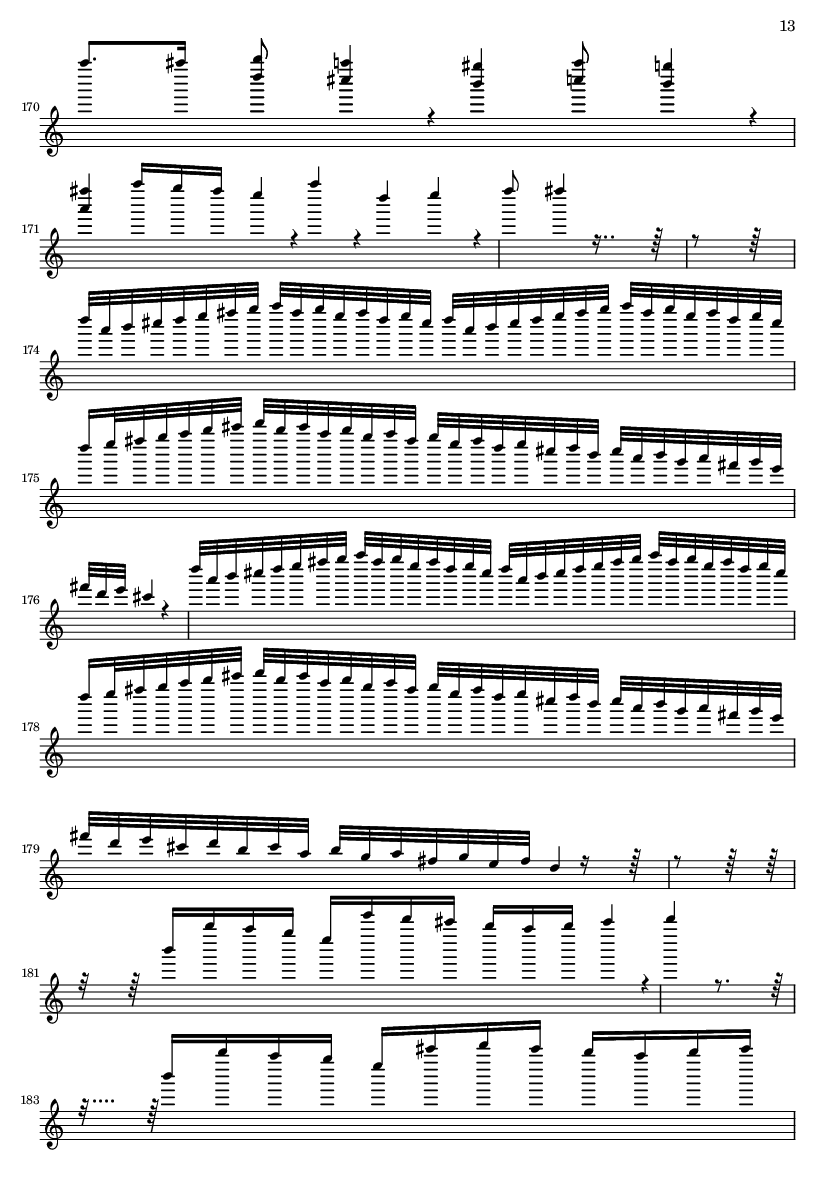 13

170

171

174

175

176

178

179

181

183